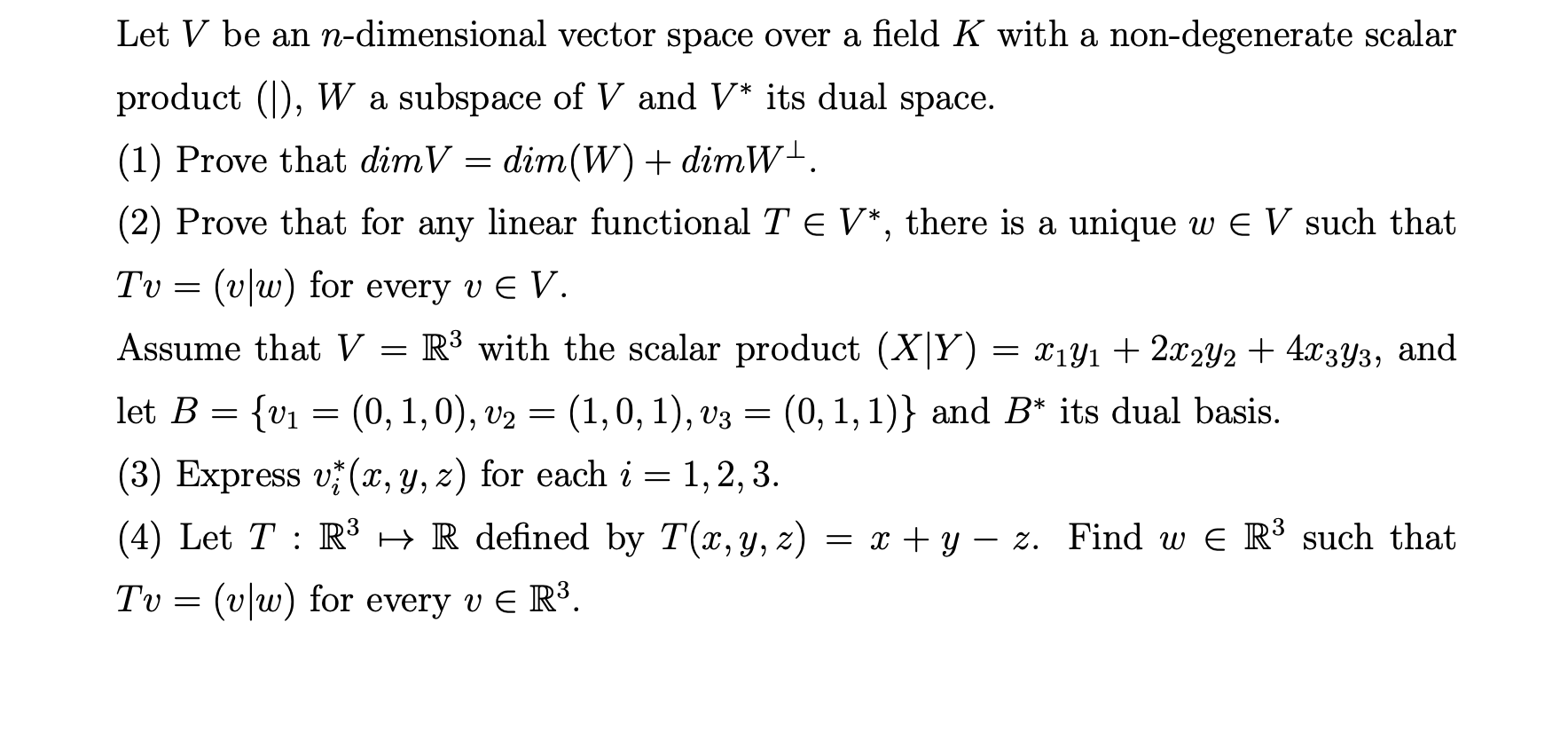 Let $V$ be an $n$-dimensional vector space over a field $K$ with a non-degenerate scalar product $(|)$, $W$ a subspace of $V$ and $V^*$ its dual space.

(1) Prove that $dimV = dim(W) + dimW^{\perp}$.

(2) Prove that for any linear functional $T \in V^*$, there is a unique $w \in V$ such that $Tv = (v|w)$ for every $v \in V$.

Assume that $V = \mathbb{R}^3$ with the scalar product $(X|Y) = x_1y_1 + 2x_2y_2 + 4x_3y_3$, and let $B = \{v_1 = (0,1,0), v_2 = (1,0,1), v_3 = (0,1,1)\}$ and $B^*$ its dual basis.

(3) Express $v_i^*(x,y,z)$ for each $i = 1,2,3$.

(4) Let $T : \mathbb{R}^3 \mapsto \mathbb{R}$ defined by $T(x,y,z) = x + y - z$. Find $w \in \mathbb{R}^3$ such that $Tv = (v|w)$ for every $v \in \mathbb{R}^3$.